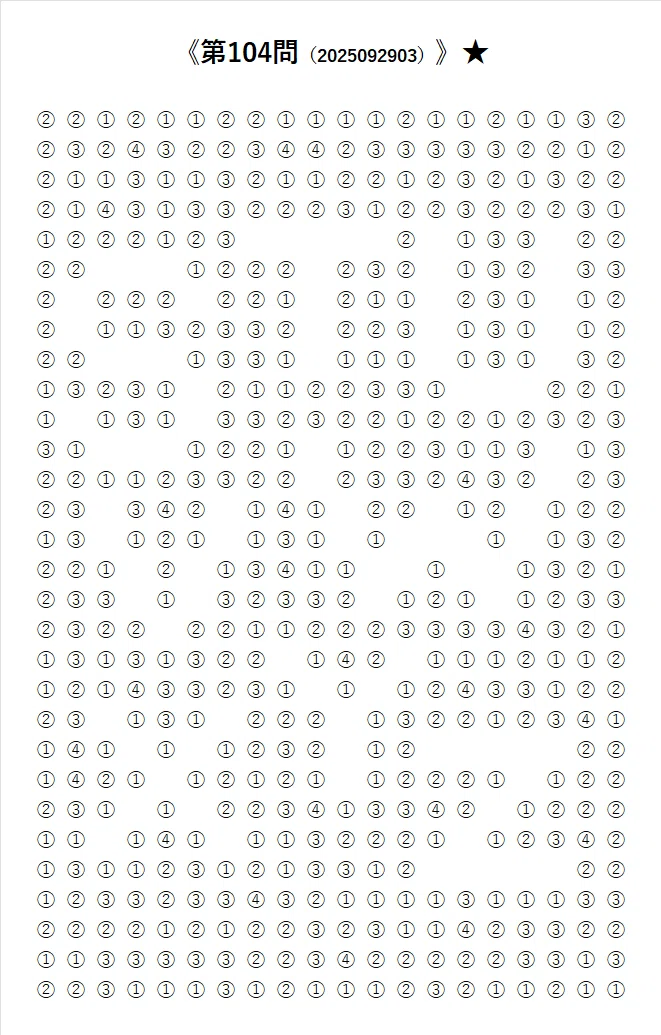 《第104問（2025092903）》★

② ② ① ② ① ① ② ② ① ① ① ① ② ① ① ② ① ① ③ ②
② ③ ② ④ ③ ② ② ③ ④ ④ ② ③ ③ ③ ③ ③ ② ② ① ②
② ① ① ③ ① ① ③ ② ① ① ② ② ① ② ③ ② ① ③ ② ②
② ① ④ ③ ① ③ ③ ② ② ② ③ ① ② ② ③ ② ② ② ③ ①
① ② ② ② ① ② ③ ② ① ③ ③ ② ②
② ② ① ② ② ② ② ③ ② ① ③ ② ③ ③
② ② ② ② ② ② ① ② ① ① ② ③ ① ① ②
② ① ① ③ ② ③ ③ ② ② ② ③ ① ③ ① ① ②
② ② ① ③ ③ ① ① ① ① ① ③ ① ③ ②
① ③ ② ③ ① ② ① ① ② ② ③ ③ ① ② ② ①
① ① ③ ① ③ ③ ② ③ ② ② ① ② ② ① ② ③ ② ③
③ ① ① ② ② ① ① ② ② ③ ① ① ③ ① ③
② ② ① ① ② ③ ③ ② ② ② ③ ③ ② ④ ③ ② ② ③
② ③ ③ ④ ② ① ④ ① ② ② ① ② ① ② ②
① ③ ① ② ① ① ③ ① ① ① ① ③ ②
② ② ① ② ① ③ ④ ① ① ① ① ③ ② ①
② ③ ③ ① ③ ② ③ ③ ② ① ② ① ① ② ③ ③
② ③ ② ② ② ② ① ① ② ② ② ③ ③ ③ ③ ④ ③ ② ①
① ③ ① ③ ① ③ ② ② ① ④ ② ① ① ① ② ① ① ②
① ② ① ④ ③ ③ ② ③ ① ① ① ② ④ ③ ③ ① ② ②
② ③ ① ③ ① ② ② ② ① ③ ② ② ① ② ③ ④ ①
① ④ ① ① ① ② ③ ② ① ② ② ②
① ④ ② ① ① ② ① ② ① ① ② ② ② ① ① ② ②
② ③ ① ① ② ② ③ ④ ① ③ ③ ④ ② ① ② ② ②
① ① ① ④ ① ① ① ③ ② ② ② ① ① ② ③ ④ ②
① ③ ① ① ② ③ ① ② ① ③ ③ ① ② ② ②
① ② ③ ③ ② ③ ③ ④ ③ ② ① ① ① ① ③ ① ① ① ③ ③
② ② ② ② ① ② ① ② ② ③ ② ③ ① ① ④ ② ③ ③ ② ②
① ① ③ ③ ③ ③ ③ ② ② ③ ④ ② ② ② ② ② ③ ③ ① ③
② ② ③ ① ① ① ③ ① ② ① ① ① ② ③ ② ① ① ② ① ①